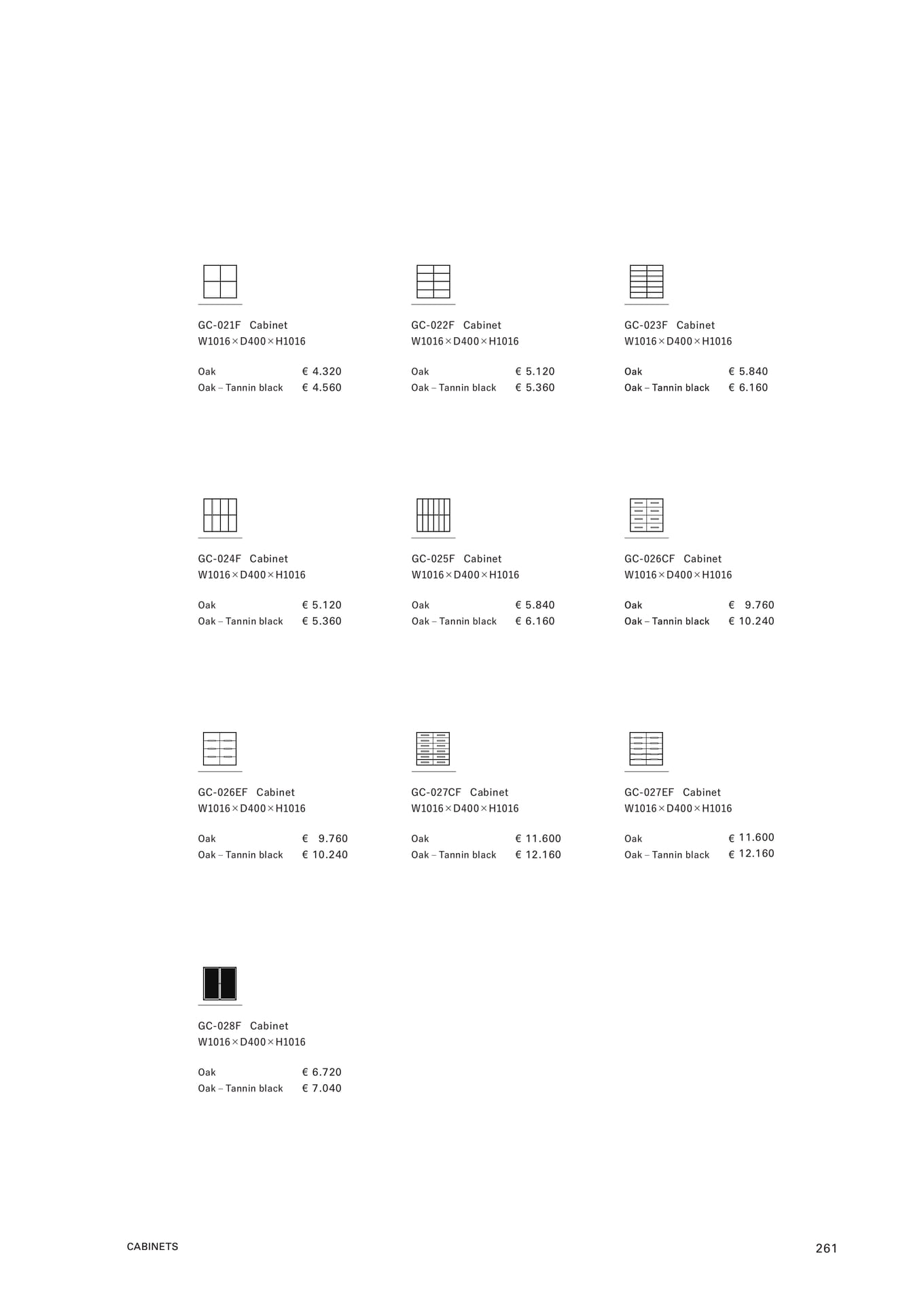 GC-021F Cabinet
W1016×D400×H1016

Oak € 4.320
Oak – Tannin black € 4.560

GC-022F Cabinet
W1016×D400×H1016

Oak € 5.120
Oak – Tannin black € 5.360

GC-023F Cabinet
W1016×D400×H1016

Oak € 5.840
Oak – Tannin black € 6.160

GC-024F Cabinet
W1016×D400×H1016

Oak € 5.120
Oak – Tannin black € 5.360

GC-025F Cabinet
W1016×D400×H1016

Oak € 5.840
Oak – Tannin black € 6.160

GC-026CF Cabinet
W1016×D400×H1016

Oak € 9.760
Oak – Tannin black € 10.240

GC-026EF Cabinet
W1016×D400×H1016

Oak € 9.760
Oak – Tannin black € 10.240

GC-027CF Cabinet
W1016×D400×H1016

Oak € 11.600
Oak – Tannin black € 12.160

GC-027EF Cabinet
W1016×D400×H1016

Oak € 11.600
Oak – Tannin black € 12.160

GC-028F Cabinet
W1016×D400×H1016

Oak € 6.720
Oak – Tannin black € 7.040

CABINETS

261